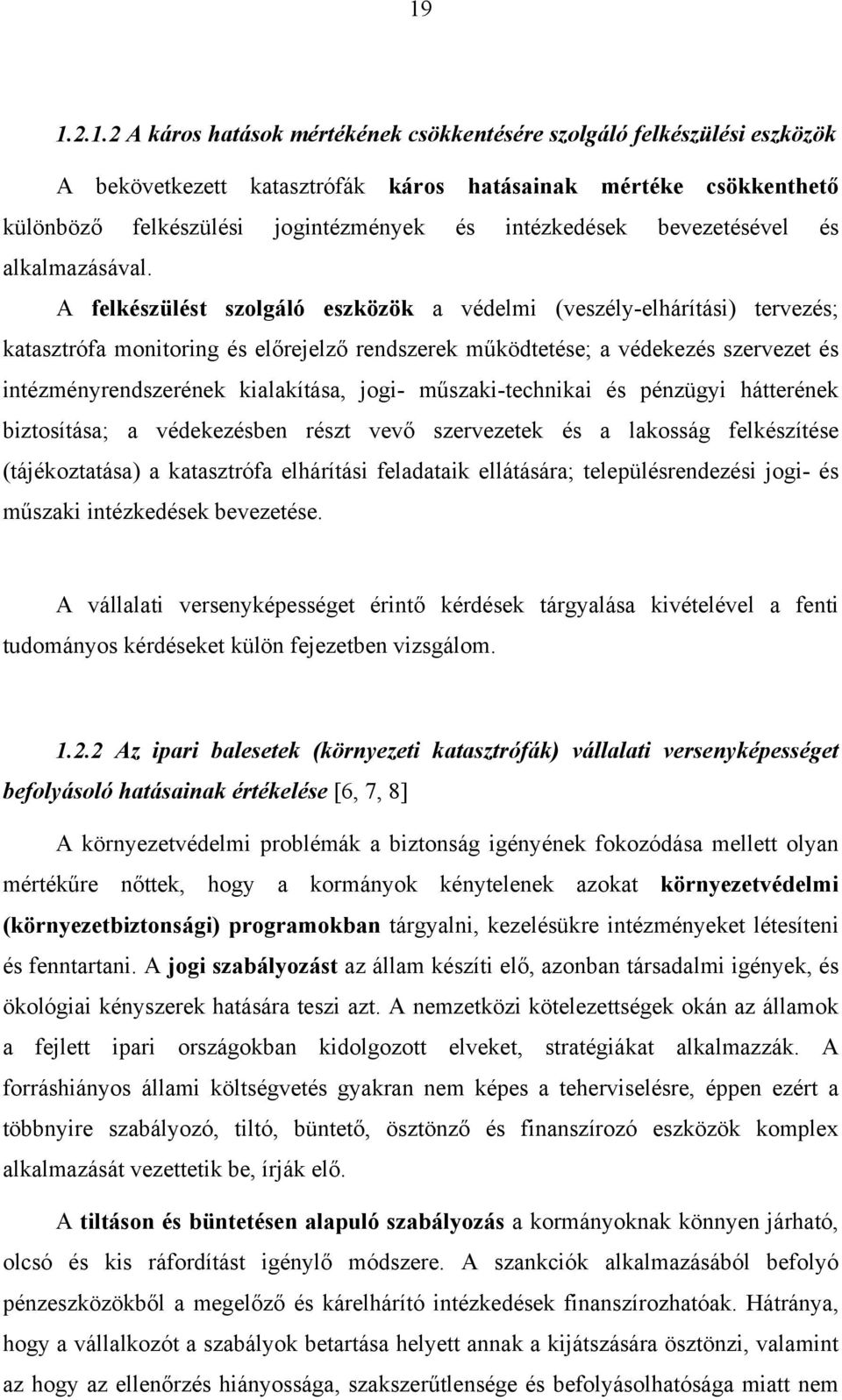 19

1.2.1.2 A káros hatások mértékének csökkentésére szolgáló felkészülési eszközök

A bekövetkezett katasztrófák káros hatásainak mértéke csökkenthető különböző felkészülési jogintézmények és intézkedések bevezetésével és alkalmazásával. A felkészülést szolgáló eszközök a védelmi (veszély-elhárítási) tervezés; katasztrófa monitoring és előrejelző rendszerek működtetése; a védekezés szervezet és intézményrendszerének kialakítása, jogi- műszaki-technikai és pénzügyi hátterének biztosítása; a védekezésben részt vevő szervezetek és a lakosság felkészítése (tájékoztatása) a katasztrófa elhárítási feladataik ellátására; településrendezési jogi- és műszaki intézkedések bevezetése.

A vállalati versenyképességet érintő kérdések tárgyalása kivételével a fenti tudományos kérdéseket külön fejezetben vizsgálom.

1.2.2 Az ipari balesetek (környezeti katasztrófák) vállalati versenyképességet befolyásoló hatásainak értékelése [6, 7, 8]

A környezetvédelmi problémák a biztonság igényének fokozódása mellett olyan mértékűre nőttek, hogy a kormányok kénytelenek azokat környezetvédelmi (környezetbiztonsági) programokban tárgyalni, kezelésükre intézményeket létesíteni és fenntartani. A jogi szabályozást az állam készíti elő, azonban társadalmi igények, és ökológiai kényszerek hatására teszi azt. A nemzetközi kötelezettségek okán az államok a fejlett ipari országokban kidolgozott elveket, stratégiákat alkalmazzák. A forráshiányos állami költségvetés gyakran nem képes a teherviselésre, éppen ezért a többnyire szabályozó, tiltó, büntető, ösztönző és finanszírozó eszközök komplex alkalmazását vezettetik be, írják elő.

A tiltáson és büntetésen alapuló szabályozás a kormányoknak könnyen járható, olcsó és kis ráfordítást igénylő módszere. A szankciók alkalmazásából befolyó pénzeszközökből a megelőző és kárelhárító intézkedések finanszírozhatóak. Hátránya, hogy a vállalkozót a szabályok betartása helyett annak a kijátszására ösztönzi, valamint az hogy az ellenőrzés hiányossága, szakszerűtlensége és befolyásolhatósága miatt nem